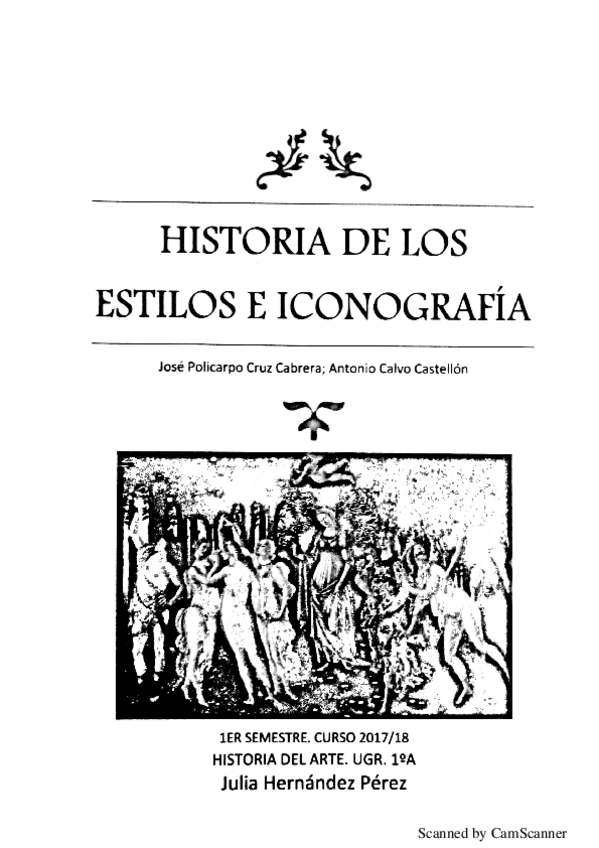 HISTORIA DE LOS ESTILOS E ICONOGRAFÍA

José Policarpo Cruz Cabrera; Antonio Calvo Castellón

1ER SEMESTRE. CURSO 2017/18
HISTORIA DEL ARTE. UGR. 1ºA
Julia Hernández Pérez

Scanned by CamScanner